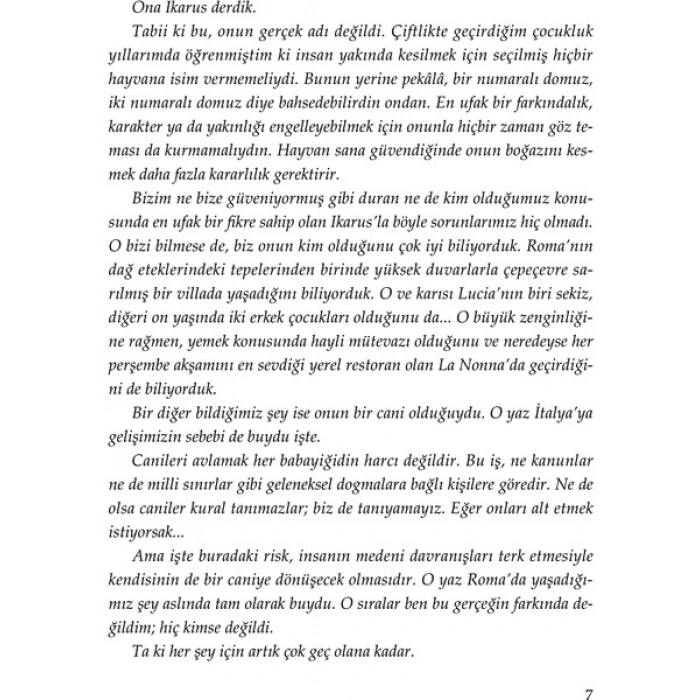 Ona Ikarus derdik.

Tabii ki bu, onun gerçek adı değildi. Çiftlikte geçirdiğim çocukluk yıllarımda öğrenmiştim ki insan yakında kesilmek için seçilmiş hiçbir hayvana isim vermemeliydi. Bunun yerine pekâlâ, bir numaralı domuz, iki numaralı domuz diye bahsedebilirdin ondan. En ufak bir farkındalık, karakter ya da yakınlığı engelleyebilmek için onunla hiçbir zaman göz teması da kurmamalıydın. Hayvan sana güvendiğinde onun boğazını kesmek daha fazla kararlılık gerektirir.

Bizim ne bize güveniyormuş gibi duran ne de kim olduğumuz konusunda en ufak bir fikre sahip olan Ikarus'la böyle sorunlarımız hiç olmadı. O bizi bilmese de, biz onun kim olduğunu çok iyi biliyorduk. Roma'nın dağ eteklerindeki tepelerinden birinde yüksek duvarlarla çepeçevre sarılmış bir villada yaşadığını biliyorduk. O ve karısı Lucia'nın biri sekiz, diğeri on yaşında iki erkek çocukları olduğunu da... O büyük zenginliğine rağmen, yemek konusunda hayli mütevazı olduğunu ve neredeyse her perşembe akşamını en sevdiği yerel restoran olan La Nonna'da geçirdiğini de biliyorduk.

Bir diğer bildiğimiz şey ise onun bir cani olduğuydu. O yaz İtalya'ya gelişimizin sebebi de buydu işte.

Canileri avlamak her babayiğidin harcı değildir. Bu iş, ne kanunlar ne de milli sınırlar gibi geleneksel dogmalara bağlı kişilere göredir. Ne de olsa caniler kural tanımazlar; biz de tanıyamayız. Eğer onları alt etmek istiyorsak...

Ama işte buradaki risk, insanın medeni davranışları terk etmesiyle kendisinin de bir caniye dönüşecek olmasıdır. O yaz Roma'da yaşadığımız şey aslında tam olarak buydu. O sıralar ben bu gerçeğin farkında değildim; hiç kimse değildi.

Ta ki her şey için artık çok geç olana kadar.

7